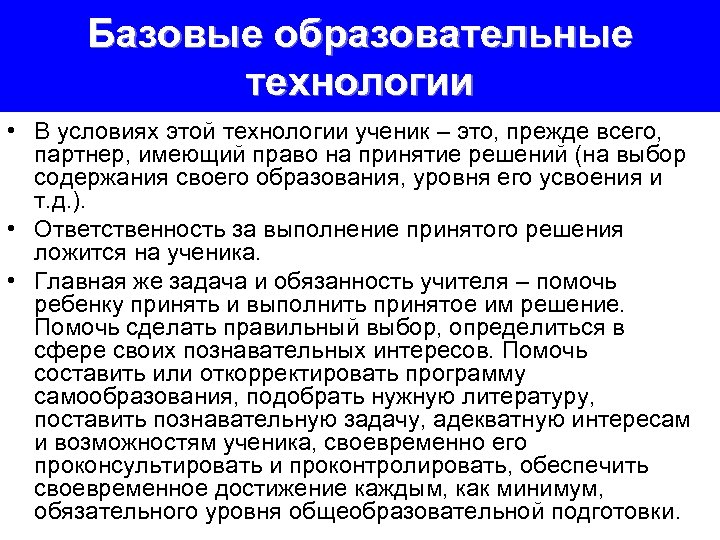 Базовые образовательные технологии

• В условиях этой технологии ученик – это, прежде всего, партнер, имеющий право на принятие решений (на выбор содержания своего образования, уровня его усвоения и т.д.).

• Ответственность за выполнение принятого решения ложится на ученика.

• Главная же задача и обязанность учителя – помочь ребенку принять и выполнить принятое им решение. Помочь сделать правильный выбор, определиться в сфере своих познавательных интересов. Помочь составить или откорректировать программу самообразования, подобрать нужную литературу, поставить познавательную задачу, адекватную интересам и возможностям ученика, своевременно его проконсультировать и проконтролировать, обеспечить своевременное достижение каждым, как минимум, обязательного уровня общеобразовательной подготовки.